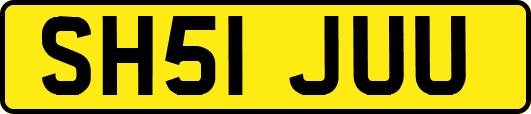 SH51 JUU